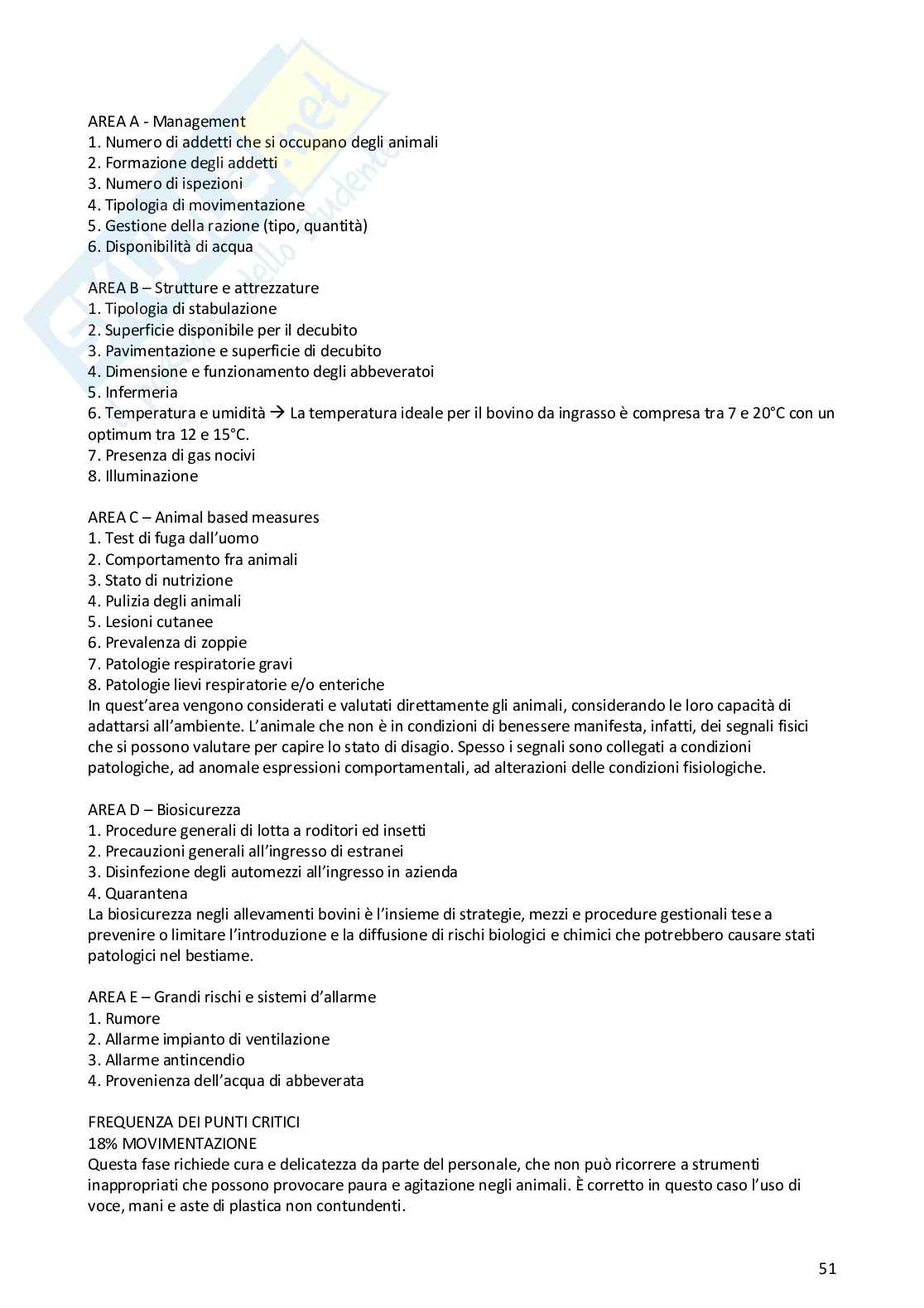 AREA A - Management
1. Numero di addetti che si occupano degli animali
2. Formazione degli addetti
3. Numero di ispezioni
4. Tipologia di movimentazione
5. Gestione della razione (tipo, quantità)
6. Disponibilità di acqua

AREA B – Strutture e attrezzature
1. Tipologia di stabulazione
2. Superficie disponibile per il decubito
3. Pavimentazione e superficie di decubito
4. Dimensione e funzionamento degli abbeveratoi
5. Infermeria
6. Temperatura e umidità → La temperatura ideale per il bovino da ingrasso è compresa tra 7 e 20°C con un optimum tra 12 e 15°C.
7. Presenza di gas nocivi
8. Illuminazione

AREA C – Animal based measures
1. Test di fuga dall'uomo
2. Comportamento fra animali
3. Stato di nutrizione
4. Pulizia degli animali
5. Lesioni cutanee
6. Prevalenza di zoppie
7. Patologie respiratorie gravi
8. Patologie lievi respiratorie e/o enteriche
In quest'area vengono considerati e valutati direttamente gli animali, considerando le loro capacità di adattarsi all'ambiente. L'animale che non è in condizioni di benessere manifesta, infatti, dei segnali fisici che si possono valutare per capire lo stato di disagio. Spesso i segnali sono collegati a condizioni patologiche, ad anomale espressioni comportamentali, ad alterazioni delle condizioni fisiologiche.

AREA D – Biosicurezza
1. Procedure generali di lotta a roditori ed insetti
2. Precauzioni generali all'ingresso di estranei
3. Disinfezione degli automezzi all'ingresso in azienda
4. Quarantena
La biosicurezza negli allevamenti bovini è l'insieme di strategie, mezzi e procedure gestionali tese a prevenire o limitare l'introduzione e la diffusione di rischi biologici e chimici che potrebbero causare stati patologici nel bestiame.

AREA E – Grandi rischi e sistemi d'allarme
1. Rumore
2. Allarme impianto di ventilazione
3. Allarme antincendio
4. Provenienza dell'acqua di abbeverata

FREQUENZA DEI PUNTI CRITICI
18% MOVIMENTAZIONE
Questa fase richiede cura e delicatezza da parte del personale, che non può ricorrere a strumenti inappropriati che possono provocare paura e agitazione negli animali. È corretto in questo caso l'uso di voce, mani e aste di plastica non contundenti.

51